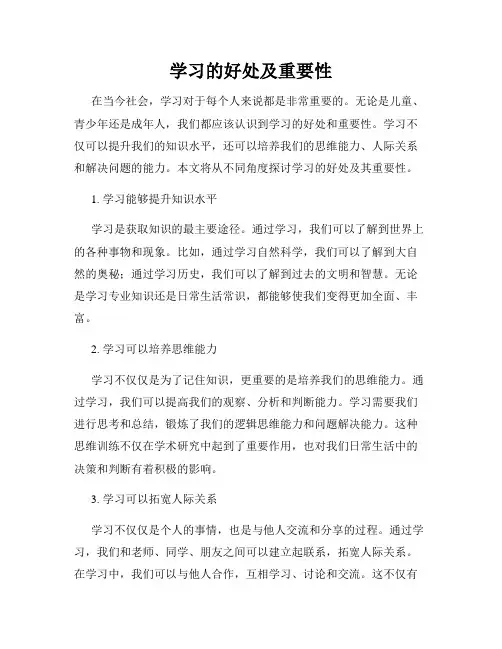 学习的好处及重要性

在当今社会，学习对于每个人来说都是非常重要的。无论是儿童、青少年还是成年人，我们都应该认识到学习的好处和重要性。学习不仅可以提升我们的知识水平，还可以培养我们的思维能力、人际关系和解决问题的能力。本文将从不同角度探讨学习的好处及其重要性。

1. 学习能够提升知识水平

学习是获取知识的最主要途径。通过学习，我们可以了解到世界上的各种事物和现象。比如，通过学习自然科学，我们可以了解到大自然的奥秘；通过学习历史，我们可以了解到过去的文明和智慧。无论是学习专业知识还是日常生活常识，都能够使我们变得更加全面、丰富。

2. 学习可以培养思维能力

学习不仅仅是为了记住知识，更重要的是培养我们的思维能力。通过学习，我们可以提高我们的观察、分析和判断能力。学习需要我们进行思考和总结，锻炼了我们的逻辑思维能力和问题解决能力。这种思维训练不仅在学术研究中起到了重要作用，也对我们日常生活中的决策和判断有着积极的影响。

3. 学习可以拓宽人际关系

学习不仅仅是个人的事情，也是与他人交流和分享的过程。通过学习，我们和老师、同学、朋友之间可以建立起联系，拓宽人际关系。在学习中，我们可以与他人合作，互相学习、讨论和交流。这不仅有